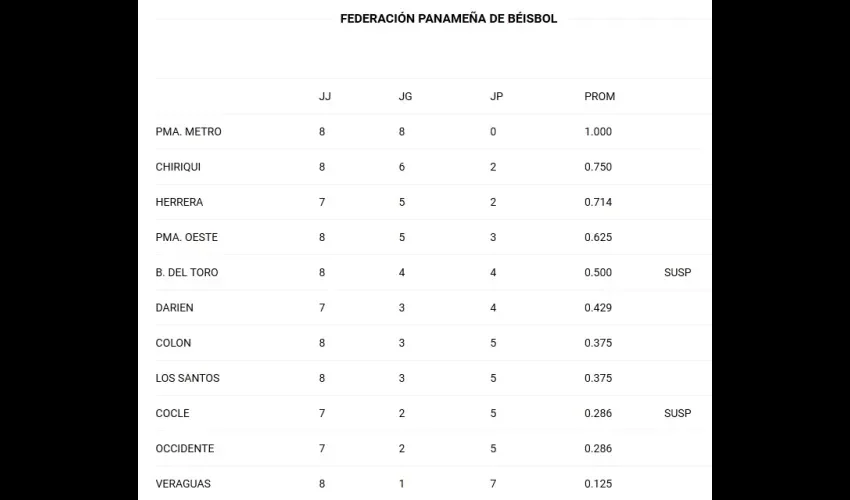 FEDERACIÓN PANAMEÑA DE BÉISBOL

| | JJ | JG | JP | PROM | |
|---|---|---|---|---|---|
| PMA. METRO | 8 | 8 | 0 | 1.000 | |
| CHIRIQUI | 8 | 6 | 2 | 0.750 | |
| HERRERA | 7 | 5 | 2 | 0.714 | |
| PMA. OESTE | 8 | 5 | 3 | 0.625 | |
| B. DEL TORO | 8 | 4 | 4 | 0.500 | SUSP |
| DARIEN | 7 | 3 | 4 | 0.429 | |
| COLON | 8 | 3 | 5 | 0.375 | |
| LOS SANTOS | 8 | 3 | 5 | 0.375 | |
| COCLE | 7 | 2 | 5 | 0.286 | SUSP |
| OCCIDENTE | 7 | 2 | 5 | 0.286 | |
| VERAGUAS | 8 | 1 | 7 | 0.125 | |